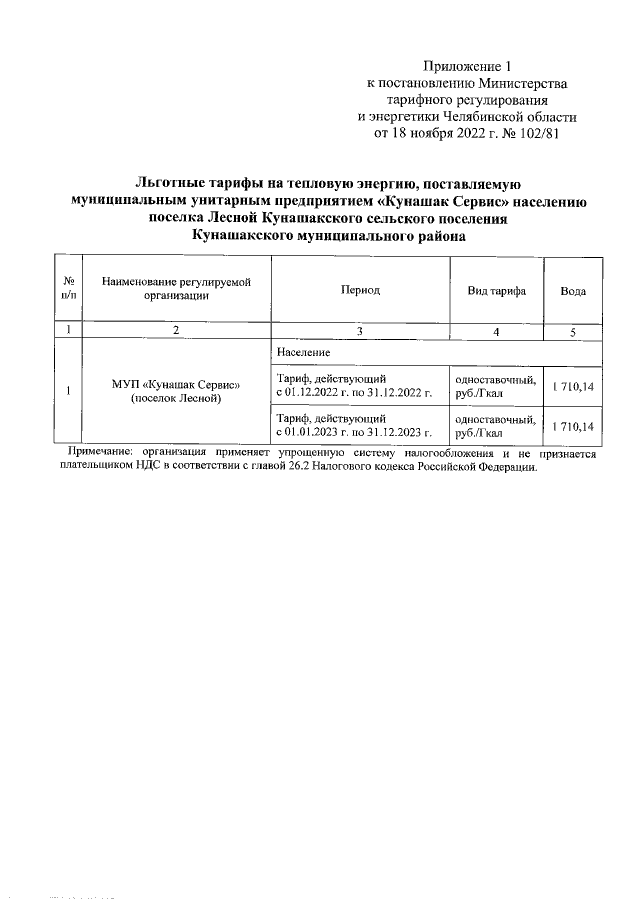 Приложение 1
к постановлению Министерства
тарифного регулирования
и энергетики Челябинской области
от 18 ноября 2022 г. № 102/81

Льготные тарифы на тепловую энергию, поставляемую муниципальным унитарным предприятием «Кунашак Сервис» населению поселка Лесной Кунашакского сельского поселения Кунашакского муниципального района

| № п/п | Наименование регулируемой организации | Период | Вид тарифа | Вода |
|---|---|---|---|---|
| 1 | 2 | 3 | 4 | 5 |
| 1 | МУП «Кунашак Сервис» (поселок Лесной) | Население | | |
| | | Тариф, действующий с 01.12.2022 г. по 31.12.2022 г. | одноставочный, руб./Гкал | 1 710,14 |
| | | Тариф, действующий с 01.01.2023 г. по 31.12.2023 г. | одноставочный, руб./Гкал | 1 710,14 |

Примечание: организация применяет упрощенную систему налогообложения и не признается плательщиком НДС в соответствии с главой 26.2 Налогового кодекса Российской Федерации.